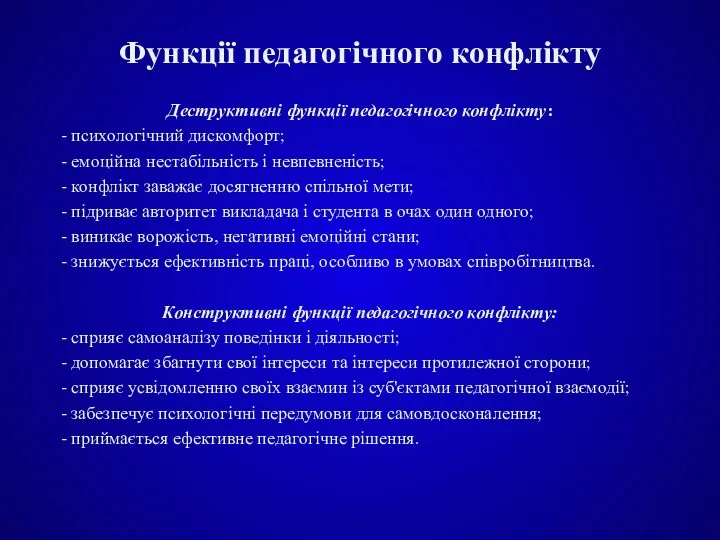 Функції педагогічного конфлікту

Деструктивні функції педагогічного конфлікту:
- психологічний дискомфорт;
- емоційна нестабільність і невпевненість;
- конфлікт заважає досягненню спільної мети;
- підриває авторитет викладача і студента в очах один одного;
- виникає ворожість, негативні емоційні стани;
- знижується ефективність праці, особливо в умовах співробітництва.

Конструктивні функції педагогічного конфлікту:
- сприяє самоаналізу поведінки і діяльності;
- допомагає збагнути свої інтереси та інтереси протилежної сторони;
- сприяє усвідомленню своїх взаємин із суб'єктами педагогічної взаємодії;
- забезпечує психологічні передумови для самовдосконалення;
- приймається ефективне педагогічне рішення.